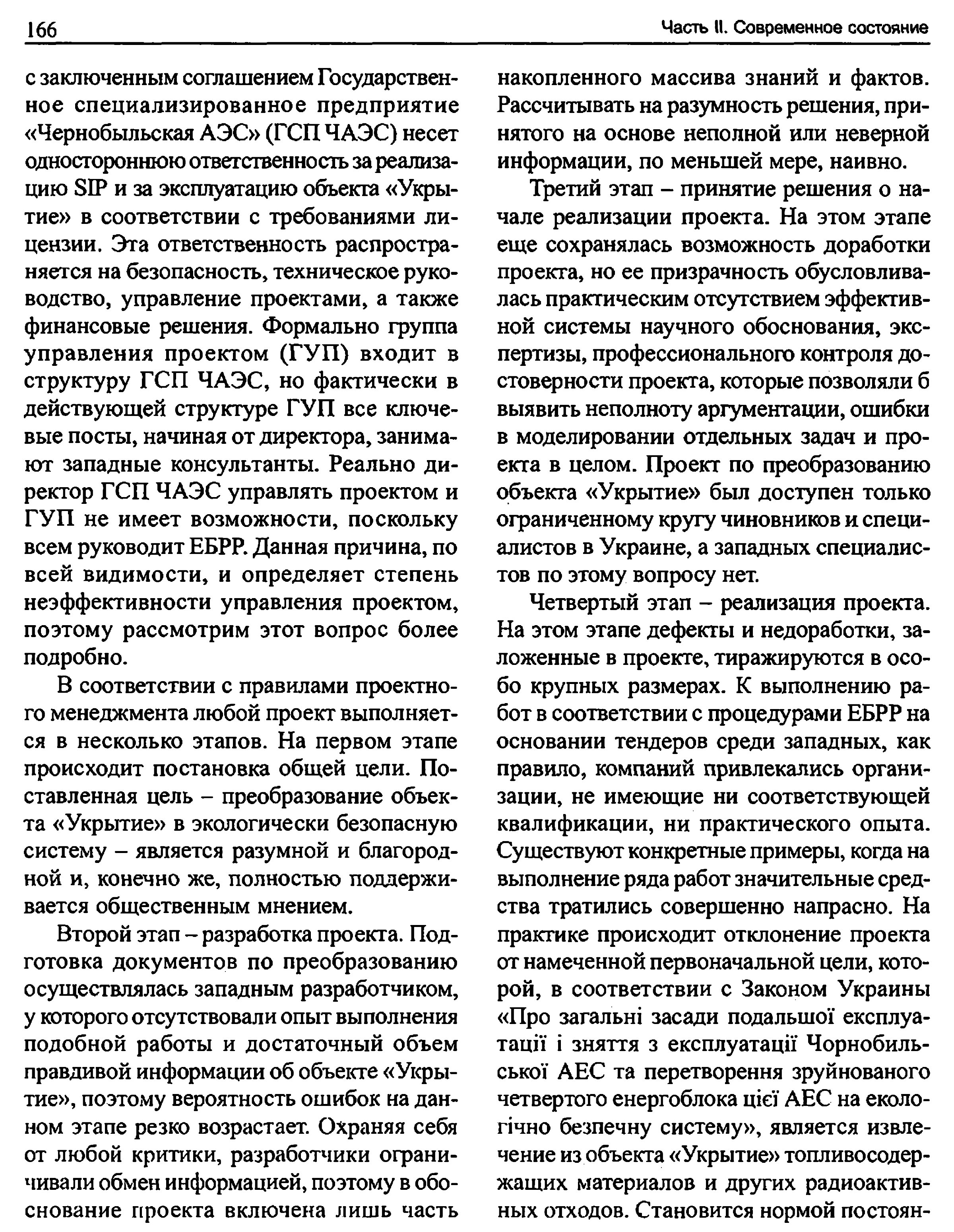 166 Часть II. Современное состояние

с заключенным соглашением Государственное специализированное предприятие «Чернобыльская АЭС» (ГСП ЧАЭС) несет одностороннюю ответственность за реализацию SIP и за эксплуатацию объекта «Укрытие» в соответствии с требованиями лицензии. Эта ответственность распространяется на безопасность, техническое руководство, управление проектами, а также финансовые решения. Формально группа управления проектом (ГУП) входит в структуру ГСП ЧАЭС, но фактически в действующей структуре ГУП все ключевые посты, начиная от директора, занимают западные консультанты. Реально директор ГСП ЧАЭС управлять проектом и ГУП не имеет возможности, поскольку всем руководит ЕБРР. Данная причина, по всей видимости, и определяет степень неэффективности управления проектом, поэтому рассмотрим этот вопрос более подробно.

В соответствии с правилами проектного менеджмента любой проект выполняется в несколько этапов. На первом этапе происходит постановка общей цели. Поставленная цель – преобразование объекта «Укрытие» в экологически безопасную систему – является разумной и благородной и, конечно же, полностью поддерживается общественным мнением.

Второй этап – разработка проекта. Подготовка документов по преобразованию осуществлялась западным разработчиком, у которого отсутствовали опыт выполнения подобной работы и достаточный объем правдивой информации об объекте «Укрытие», поэтому вероятность ошибок на данном этапе резко возрастает. Охраняя себя от любой критики, разработчики ограничивали обмен информацией, поэтому в обоснование проекта включена лишь часть накопленного массива знаний и фактов. Рассчитывать на разумность решения, принятого на основе неполной или неверной информации, по меньшей мере, наивно.

Третий этап – принятие решения о начале реализации проекта. На этом этапе еще сохранялась возможность доработки проекта, но ее призрачность обусловливалась практическим отсутствием эффективной системы научного обоснования, экспертизы, профессионального контроля достоверности проекта, которые позволяли б выявить неполноту аргументации, ошибки в моделировании отдельных задач и проекта в целом. Проект по преобразованию объекта «Укрытие» был доступен только ограниченному кругу чиновников и специалистов в Украине, а западных специалистов по этому вопросу нет.

Четвертый этап – реализация проекта. На этом этапе дефекты и недоработки, заложенные в проекте, тиражируются в особо крупных размерах. К выполнению работ в соответствии с процедурами ЕБРР на основании тендеров среди западных, как правило, компаний привлекались организации, не имеющие ни соответствующей квалификации, ни практического опыта. Существуют конкретные примеры, когда на выполнение ряда работ значительные средства тратились совершенно напрасно. На практике происходит отклонение проекта от намеченной первоначальной цели, которой, в соответствии с Законом Украины «Про загальні засади подальшої експлуатації і зняття з експлуатації Чорнобильської АЕС та перетворення зруйнованого четвертого енергоблока цієї АЕС на екологічно безпечну систему», является извлечение из объекта «Укрытие» топливосодержащих материалов и других радиоактивных отходов. Становится нормой постоян-